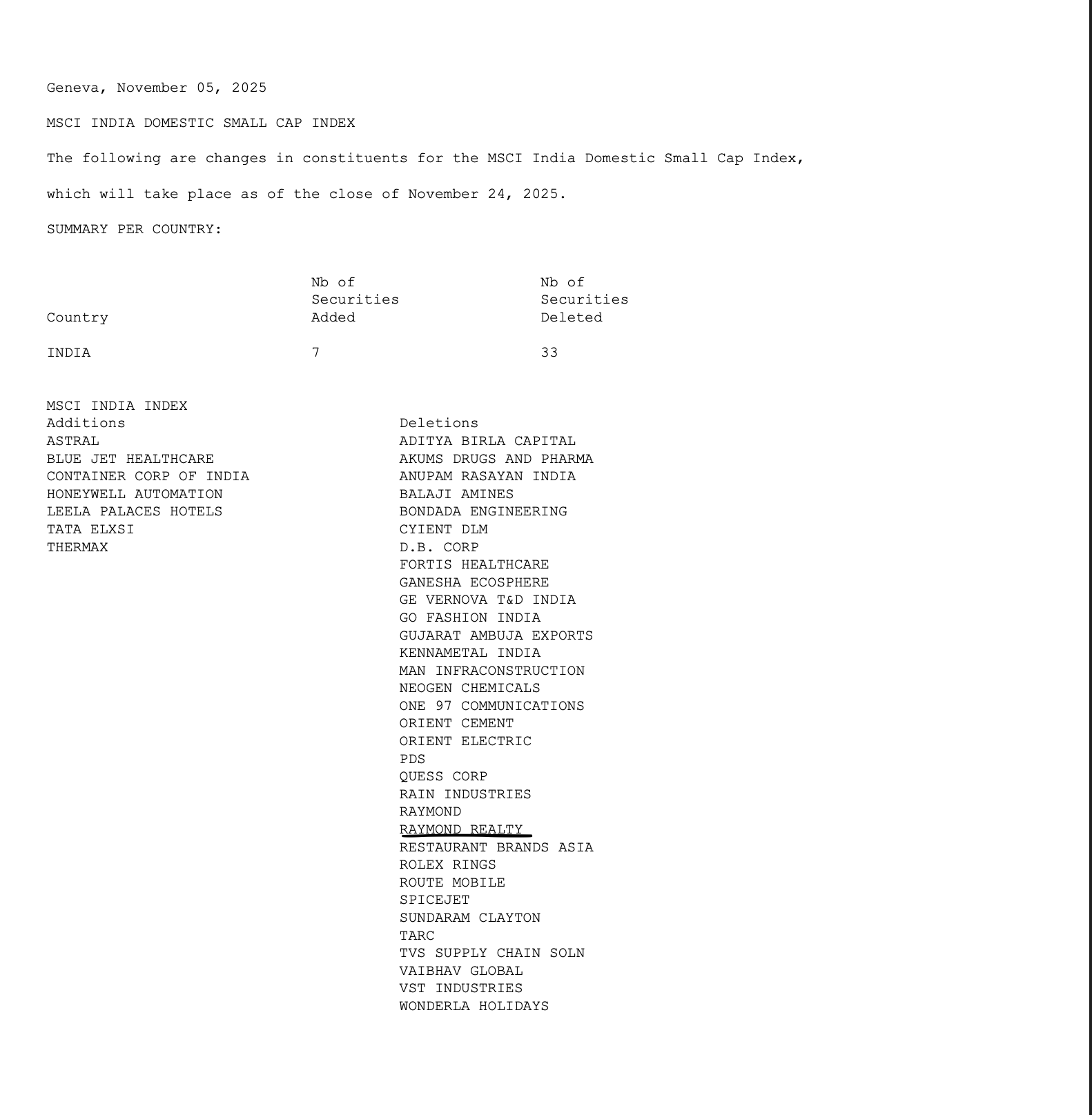 Geneva, November 05, 2025

MSCI INDIA DOMESTIC SMALL CAP INDEX

The following are changes in constituents for the MSCI India Domestic Small Cap Index,

which will take place as of the close of November 24, 2025.

SUMMARY PER COUNTRY:

| Country | Nb of Securities Added | Nb of Securities Deleted |
|---|---|---|
| INDIA | 7 | 33 |

MSCI INDIA INDEX

Additions
ASTRAL
BLUE JET HEALTHCARE
CONTAINER CORP OF INDIA
HONEYWELL AUTOMATION
LEELA PALACES HOTELS
TATA ELXSI
THERMAX

Deletions
ADITYA BIRLA CAPITAL
AKUMS DRUGS AND PHARMA
ANUPAM RASAYAN INDIA
BALAJI AMINES
BONDADA ENGINEERING
CYIENT DLM
D.B. CORP
FORTIS HEALTHCARE
GANESHA ECOSPHERE
GE VERNOVA T&D INDIA
GO FASHION INDIA
GUJARAT AMBUJA EXPORTS
KENNAMETAL INDIA
MAN INFRACONSTRUCTION
NEOGEN CHEMICALS
ONE 97 COMMUNICATIONS
ORIENT CEMENT
ORIENT ELECTRIC
PDS
QUESS CORP
RAIN INDUSTRIES
RAYMOND
RAYMOND REALTY
RESTAURANT BRANDS ASIA
ROLEX RINGS
ROUTE MOBILE
SPICEJET
SUNDARAM CLAYTON
TARC
TVS SUPPLY CHAIN SOLN
VAIBHAV GLOBAL
VST INDUSTRIES
WONDERLA HOLIDAYS